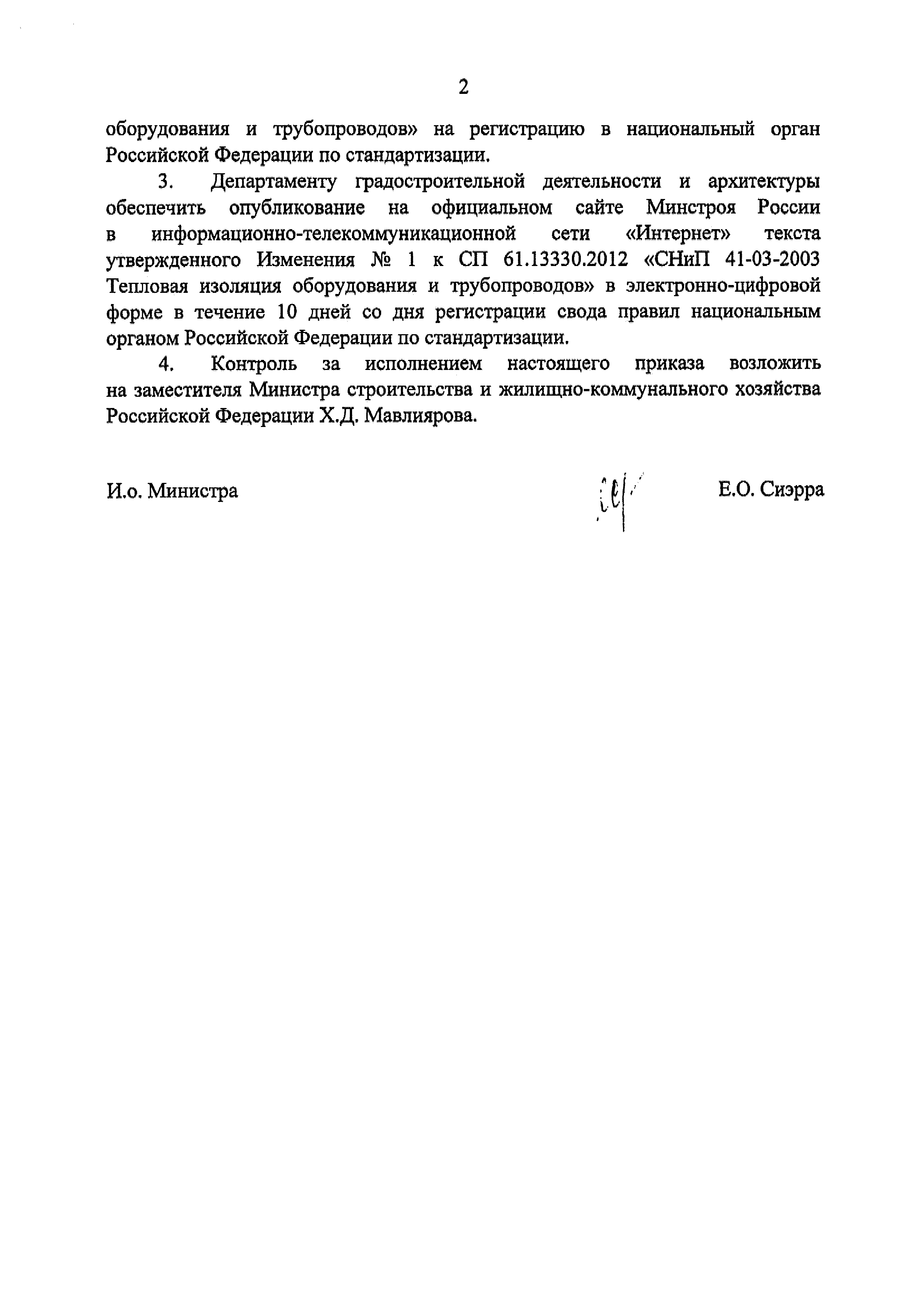 2

оборудования и трубопроводов» на регистрацию в национальный орган Российской Федерации по стандартизации.

3. Департаменту градостроительной деятельности и архитектуры обеспечить опубликование на официальном сайте Минстроя России в информационно-телекоммуникационной сети «Интернет» текста утвержденного Изменения № 1 к СП 61.13330.2012 «СНиП 41-03-2003 Тепловая изоляция оборудования и трубопроводов» в электронно-цифровой форме в течение 10 дней со дня регистрации свода правил национальным органом Российской Федерации по стандартизации.

4. Контроль за исполнением настоящего приказа возложить на заместителя Министра строительства и жилищно-коммунального хозяйства Российской Федерации Х.Д. Мавлиярова.

И.о. Министра

Е.О. Сиэрра